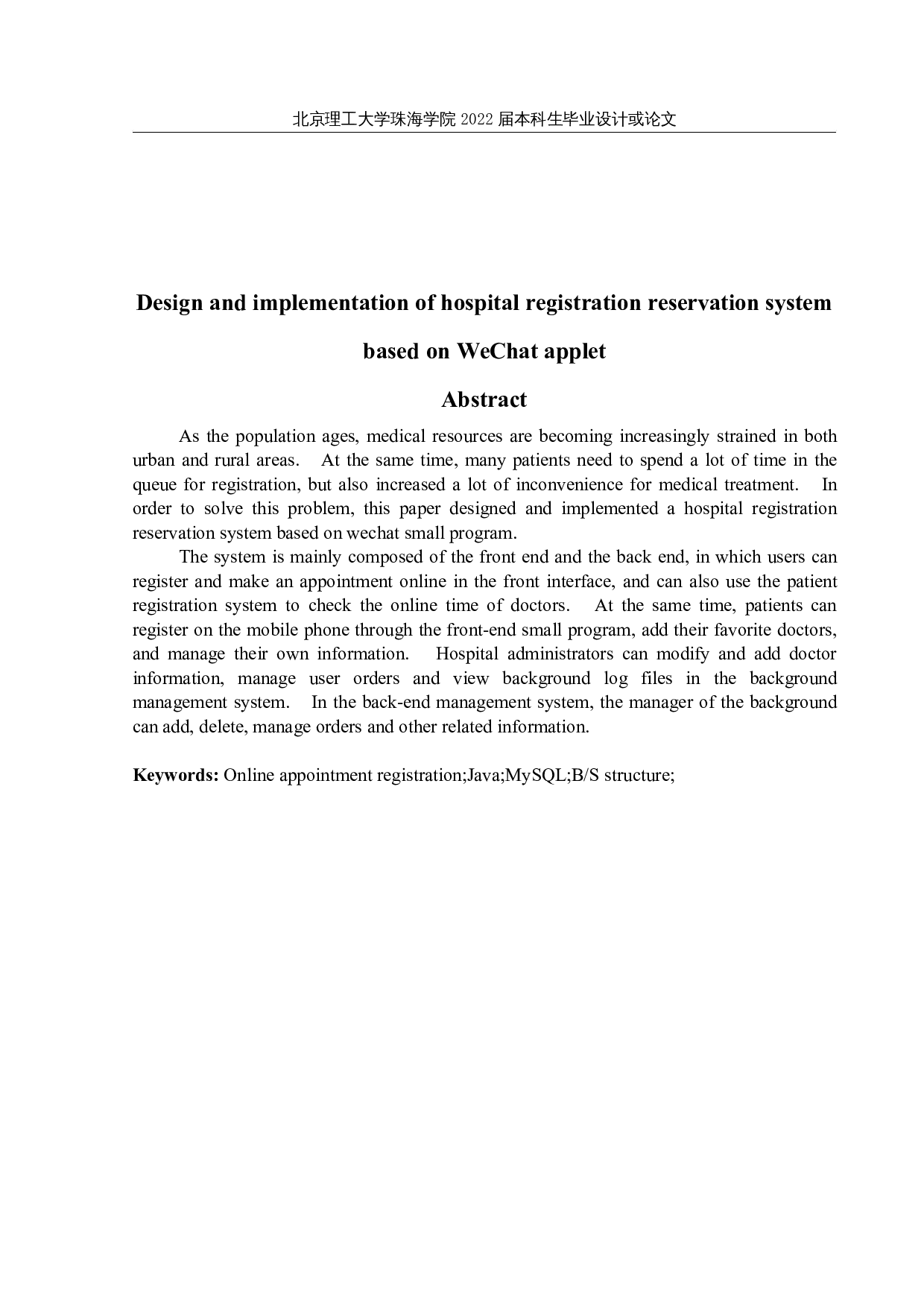 北京理工大学珠海学院 2022 届本科生毕业设计或论文

Design and implementation of hospital registration reservation system based on WeChat applet

Abstract

As the population ages, medical resources are becoming increasingly strained in both urban and rural areas. At the same time, many patients need to spend a lot of time in the queue for registration, but also increased a lot of inconvenience for medical treatment. In order to solve this problem, this paper designed and implemented a hospital registration reservation system based on wechat small program.

The system is mainly composed of the front end and the back end, in which users can register and make an appointment online in the front interface, and can also use the patient registration system to check the online time of doctors. At the same time, patients can register on the mobile phone through the front-end small program, add their favorite doctors, and manage their own information. Hospital administrators can modify and add doctor information, manage user orders and view background log files in the background management system. In the back-end management system, the manager of the background can add, delete, manage orders and other related information.

Keywords: Online appointment registration;Java;MySQL;B/S structure;